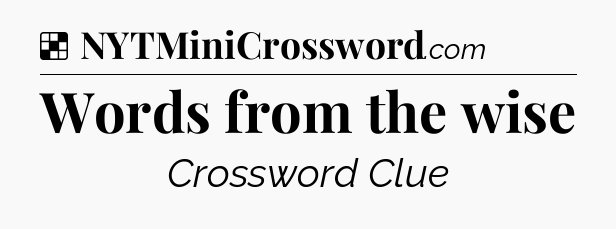 NYTMiniCrossword.com

Words from the wise

Crossword Clue